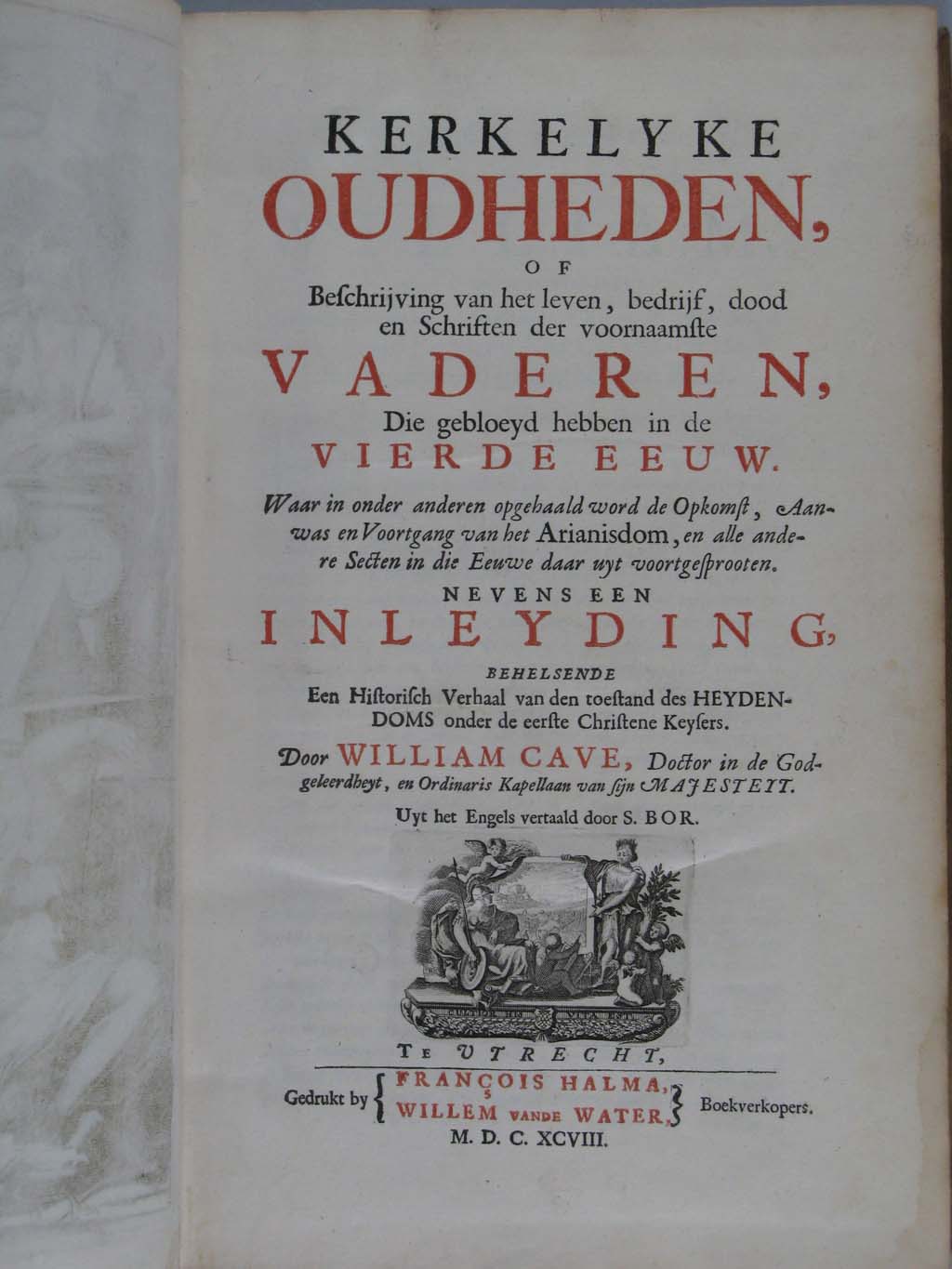 KERKELYKE
OUDHEDEN,
OF
Beſchrijving van het leven, bedrijf, dood en Schriften der voornaamſte
VADEREN,
Die gebloeyd hebben in de
VIERDE EEUW.

Waar in onder anderen opgehaald word de Opkomſt, Aanwas en Voortgang van het Arianisdom, en alle andere Secten in die Eeuwe daar uyt voortgeſprooten.

NEVENS EEN
INLEYDING,
BEHELSENDE
Een Hiſtoriſch Verhaal van den toeſtand des HEYDENDOMS onder de eerſte Chriſtene Keyſers.

Door WILLIAM CAVE, Doctor in de Godgeleerdheyt, en Ordinaris Kapellaan van ſijn MAJESTEIT.

Uyt het Engels vertaald door S. BOR.

TE UTRECHT,
Gedrukt by FRANÇOIS HALMA, WILLEM VANDE WATER, Boekverkopers.
M. D. C. XCVIII.